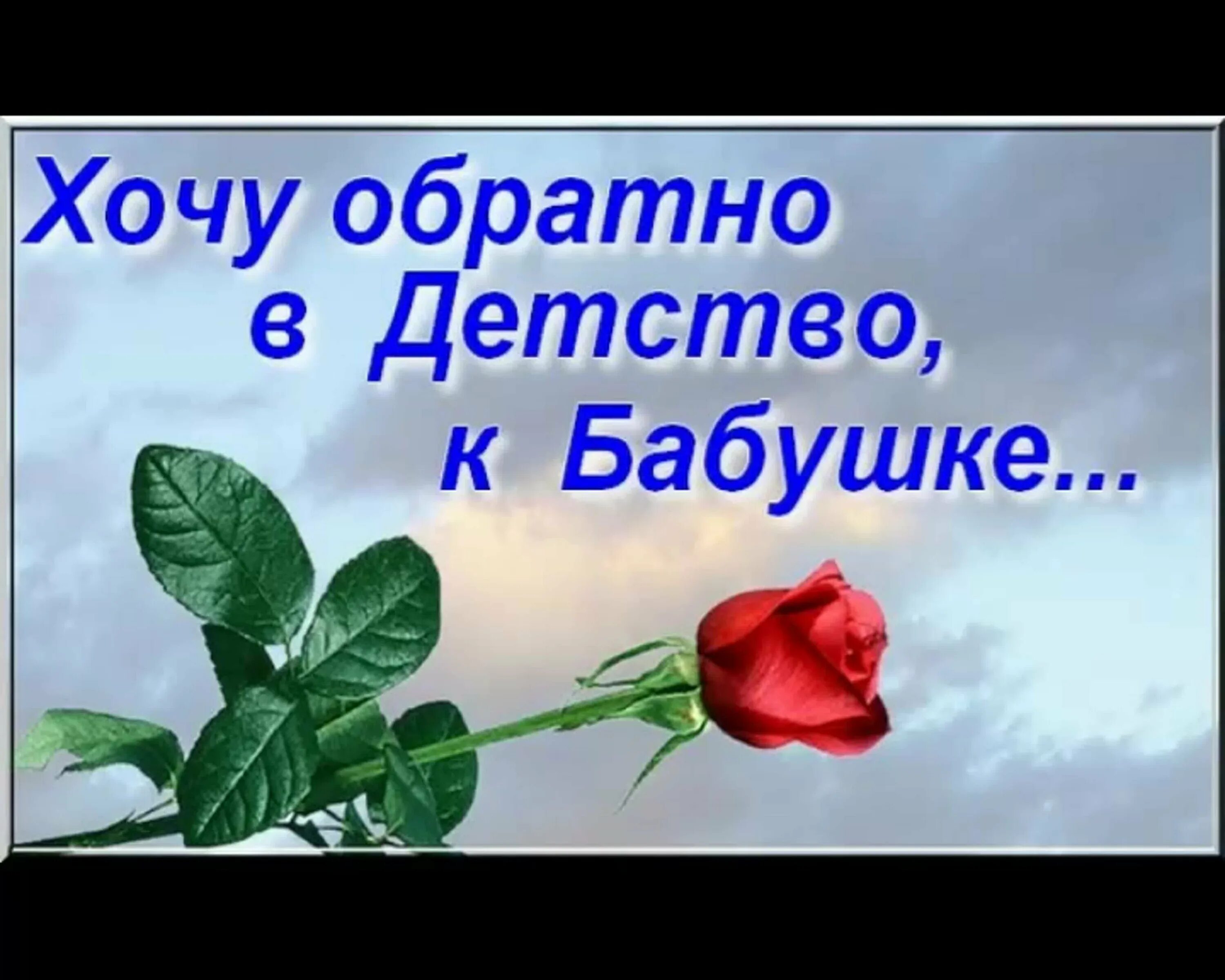 Хочу обратно в Детство, к Бабушке...